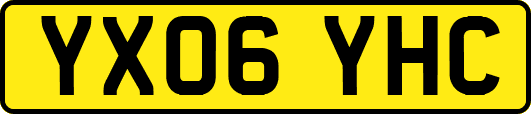 YX06 YHC